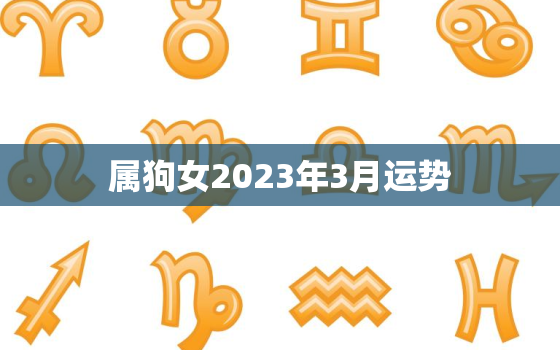 属狗女2023年3月运势